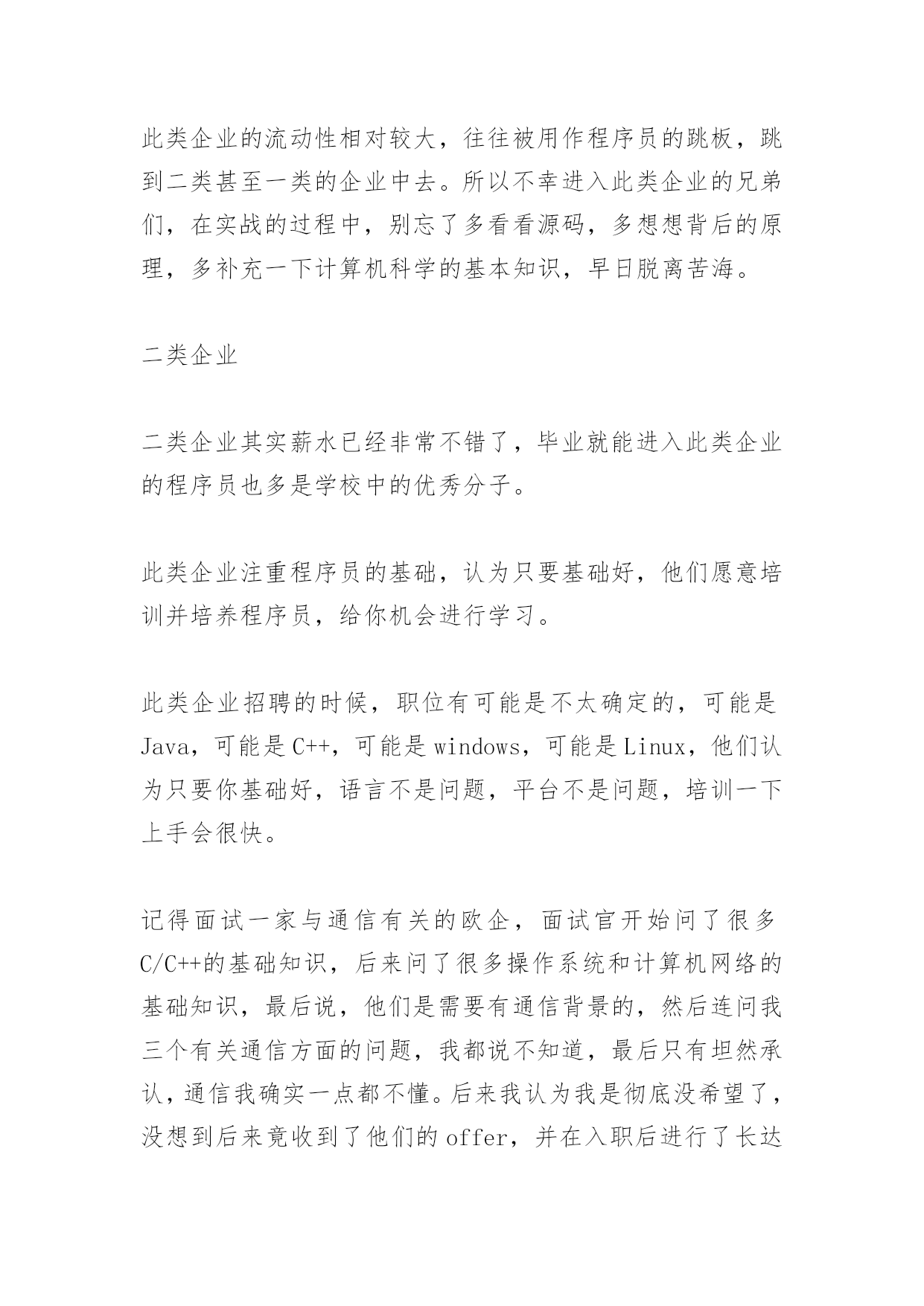 此类企业的流动性相对较大，往往被用作程序员的跳板，跳到二类甚至一类的企业中去。所以不幸进入此类企业的兄弟们，在实战的过程中，别忘了多看看源码，多想想背后的原理，多补充一下计算机科学的基本知识，早日脱离苦海。

二类企业

二类企业其实薪水已经非常不错了，毕业就能进入此类企业的程序员也多是学校中的优秀分子。

此类企业注重程序员的基础，认为只要基础好，他们愿意培训并培养程序员，给你机会进行学习。

此类企业招聘的时候，职位有可能是不太确定的，可能是Java，可能是C++，可能是windows，可能是Linux，他们认为只要你基础好，语言不是问题，平台不是问题，培训一下上手会很快。

记得面试一家与通信有关的欧企，面试官开始问了很多C/C++的基础知识，后来问了很多操作系统和计算机网络的基础知识，最后说，他们是需要有通信背景的，然后连问我三个有关通信方面的问题，我都说不知道，最后只有坦然承认，通信我确实一点都不懂。后来我认为我是彻底没希望了，没想到后来竟收到了他们的offer，并在入职后进行了长达